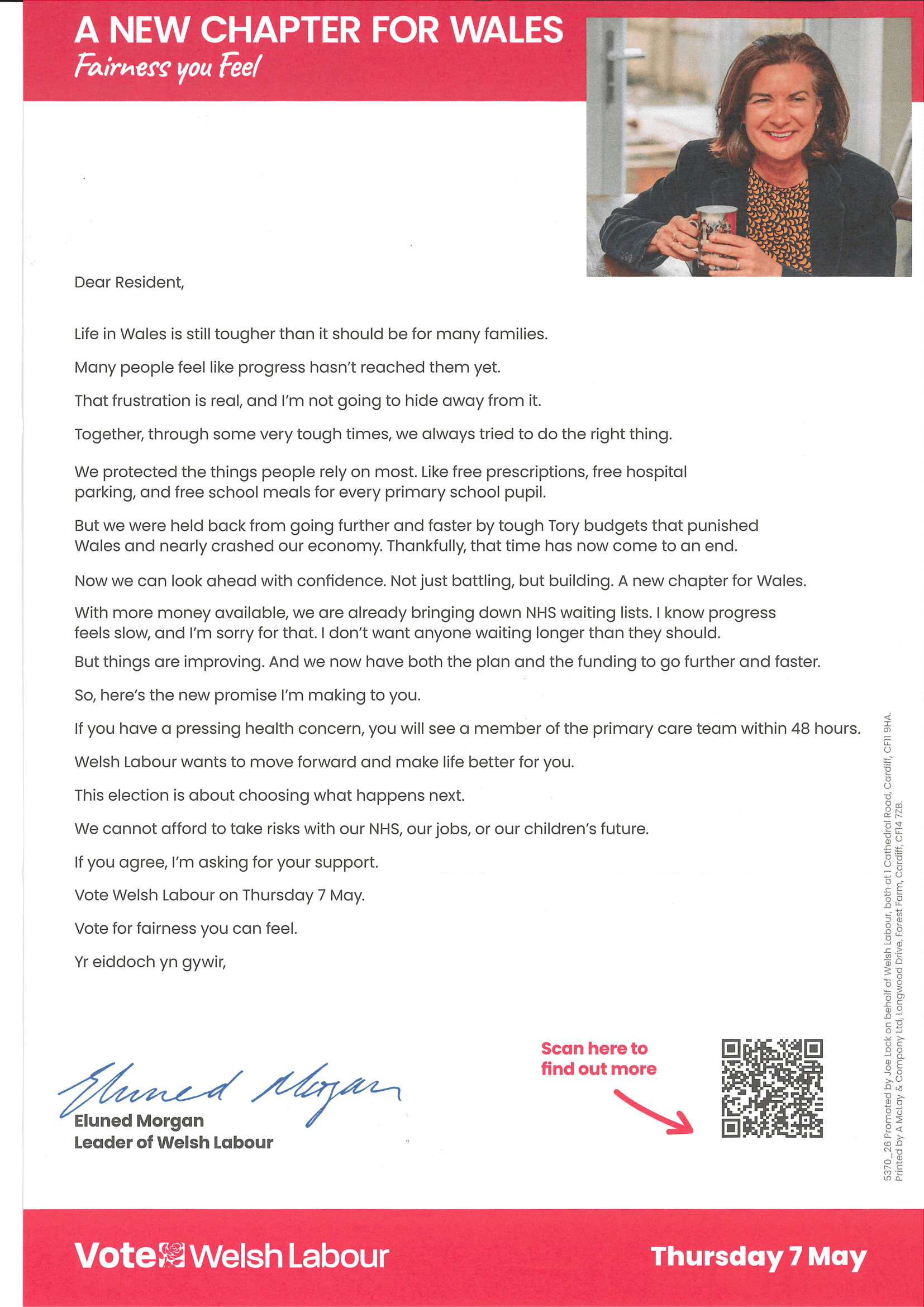 A NEW CHAPTER FOR WALES
Fairness you Feel

Dear Resident,

Life in Wales is still tougher than it should be for many families.

Many people feel like progress hasn't reached them yet.

That frustration is real, and I'm not going to hide away from it.

Together, through some very tough times, we always tried to do the right thing.

We protected the things people rely on most. Like free prescriptions, free hospital parking, and free school meals for every primary school pupil.

But we were held back from going further and faster by tough Tory budgets that punished Wales and nearly crashed our economy. Thankfully, that time has now come to an end.

Now we can look ahead with confidence. Not just battling, but building. A new chapter for Wales.

With more money available, we are already bringing down NHS waiting lists. I know progress feels slow, and I'm sorry for that. I don't want anyone waiting longer than they should.

But things are improving. And we now have both the plan and the funding to go further and faster.

So, here's the new promise I'm making to you.

If you have a pressing health concern, you will see a member of the primary care team within 48 hours.

Welsh Labour wants to move forward and make life better for you.

This election is about choosing what happens next.

We cannot afford to take risks with our NHS, our jobs, or our children's future.

If you agree, I'm asking for your support.

Vote Welsh Labour on Thursday 7 May.

Vote for fairness you can feel.

Yr eiddoch yn gywir,

Eluned Morgan

Eluned Morgan
Leader of Welsh Labour

Scan here to find out more

5370_26 Promoted by Joe Lock on behalf of Welsh Labour, both at 1 Cathedral Road, Cardiff, CF11 9HA. Printed by A McLay & Company Ltd, Longwood Drive, Forest Farm, Cardiff, CF14 7ZB.

Vote Welsh Labour

Thursday 7 May